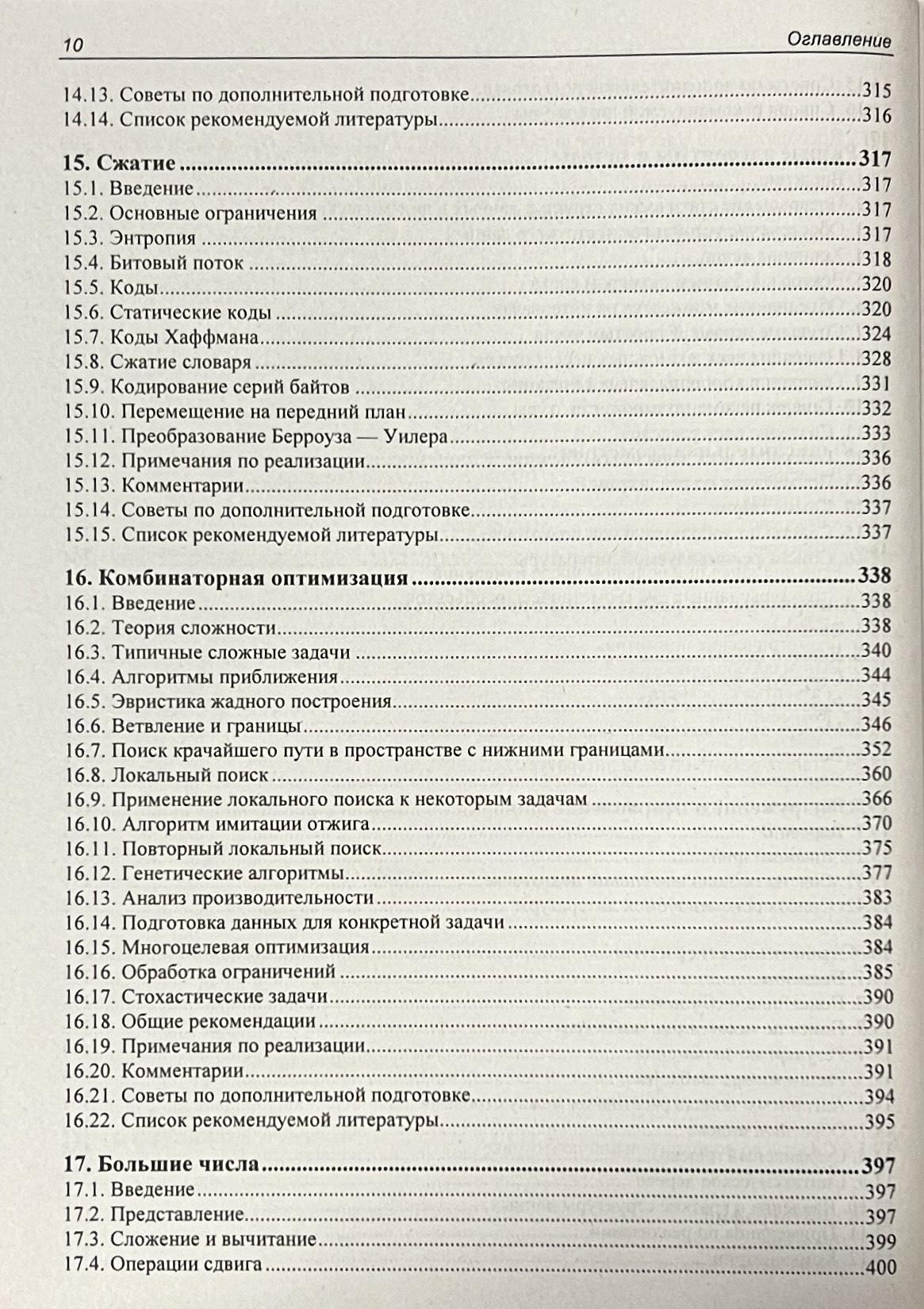 10 Оглавление

14.13. Советы по дополнительной подготовке 315
14.14. Список рекомендуемой литературы 316

15. Сжатие 317
15.1. Введение 317
15.2. Основные ограничения 317
15.3. Энтропия 317
15.4. Битовый поток 318
15.5. Коды 320
15.6. Статические коды 320
15.7. Коды Хаффмана 324
15.8. Сжатие словаря 328
15.9. Кодирование серий байтов 331
15.10. Перемещение на передний план 332
15.11. Преобразование Берроуза — Уилера 333
15.12. Примечания по реализации 336
15.13. Комментарии 336
15.14. Советы по дополнительной подготовке 337
15.15. Список рекомендуемой литературы 337

16. Комбинаторная оптимизация 338
16.1. Введение 338
16.2. Теория сложности 338
16.3. Типичные сложные задачи 340
16.4. Алгоритмы приближения 344
16.5. Эвристика жадного построения 345
16.6. Ветвление и границы 346
16.7. Поиск крачайшего пути в пространстве с нижними границами 352
16.8. Локальный поиск 360
16.9. Применение локального поиска к некоторым задачам 366
16.10. Алгоритм имитации отжига 370
16.11. Повторный локальный поиск 375
16.12. Генетические алгоритмы 377
16.13. Анализ производительности 383
16.14. Подготовка данных для конкретной задачи 384
16.15. Многоцелевая оптимизация 384
16.16. Обработка ограничений 385
16.17. Стохастические задачи 390
16.18. Общие рекомендации 390
16.19. Примечания по реализации 391
16.20. Комментарии 391
16.21. Советы по дополнительной подготовке 394
16.22. Список рекомендуемой литературы 395

17. Большие числа 397
17.1. Введение 397
17.2. Представление 397
17.3. Сложение и вычитание 399
17.4. Операции сдвига 400